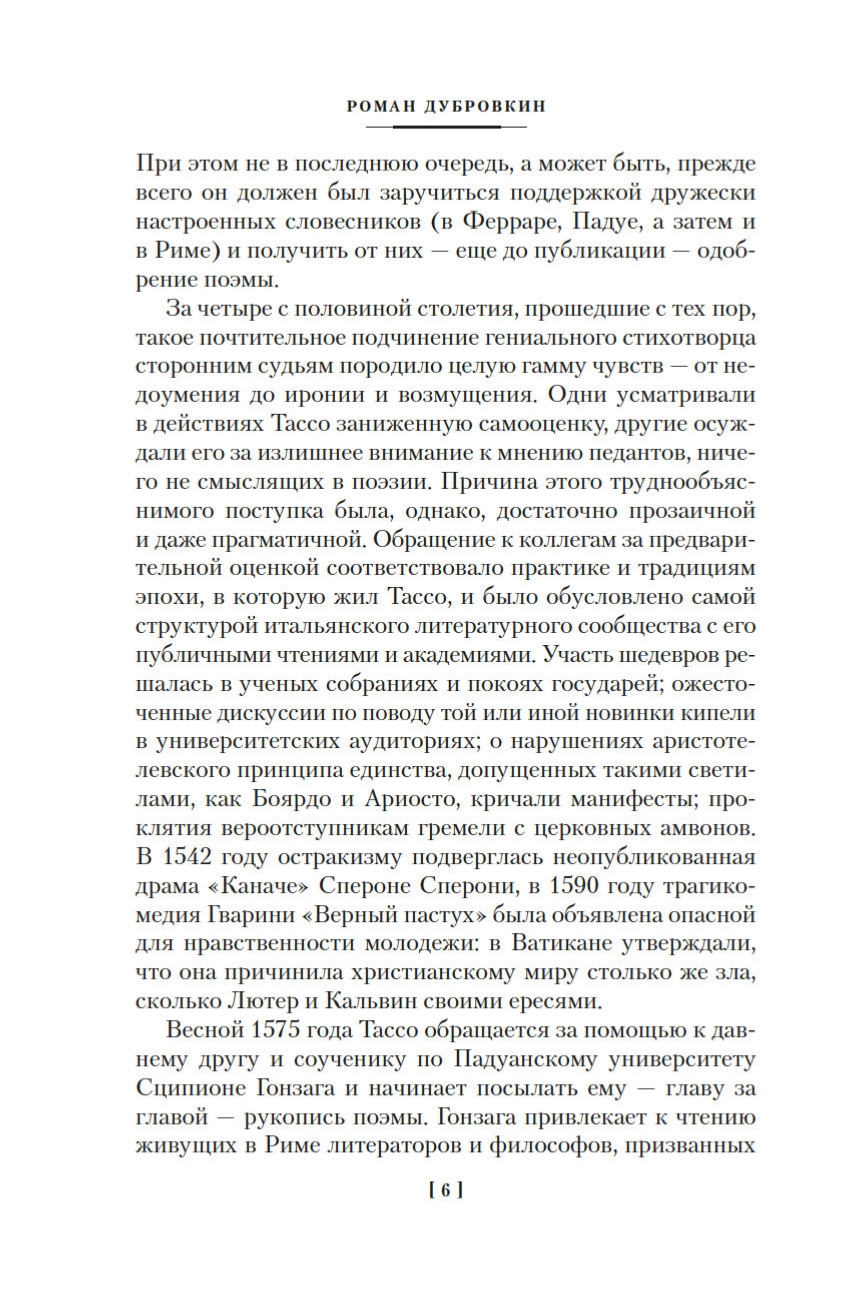 РОМАН ДУБРОВКИН

При этом не в последнюю очередь, а может быть, прежде всего он должен был заручиться поддержкой дружески настроенных словесников (в Ферраре, Падуе, а затем и в Риме) и получить от них — еще до публикации — одобрение поэмы.

За четыре с половиной столетия, прошедшие с тех пор, такое почтительное подчинение гениального стихотворца сторонним судьям породило целую гамму чувств — от недоумения до иронии и возмущения. Одни усматривали в действиях Тассо заниженную самооценку, другие осуждали его за излишнее внимание к мнению педантов, ничего не смыслящих в поэзии. Причина этого труднообъяснимого поступка была, однако, достаточно прозаичной и даже прагматичной. Обращение к коллегам за предварительной оценкой соответствовало практике и традициям эпохи, в которую жил Тассо, и было обусловлено самой структурой итальянского литературного сообщества с его публичными чтениями и академиями. Участь шедевров решалась в ученых собраниях и покоях государей; ожесточенные дискуссии по поводу той или иной новинки кипели в университетских аудиториях; о нарушениях аристотелевского принципа единства, допущенных такими светилами, как Боярдо и Ариосто, кричали манифесты; проклятия вероотступникам гремели с церковных амвонов. В 1542 году остракизму подверглась неопубликованная драма «Каначе» Спероне Сперони, в 1590 году трагикомедия Гварини «Верный пастух» была объявлена опасной для нравственности молодежи: в Ватикане утверждали, что она причинила христианскому миру столько же зла, сколько Лютер и Кальвин своими ересями.

Весной 1575 года Тассо обращается за помощью к давнему другу и соученику по Падуанскому университету Сципионе Гонзага и начинает посылать ему — главу за главой — рукопись поэмы. Гонзага привлекает к чтению живущих в Риме литераторов и философов, призванных

[ 6 ]